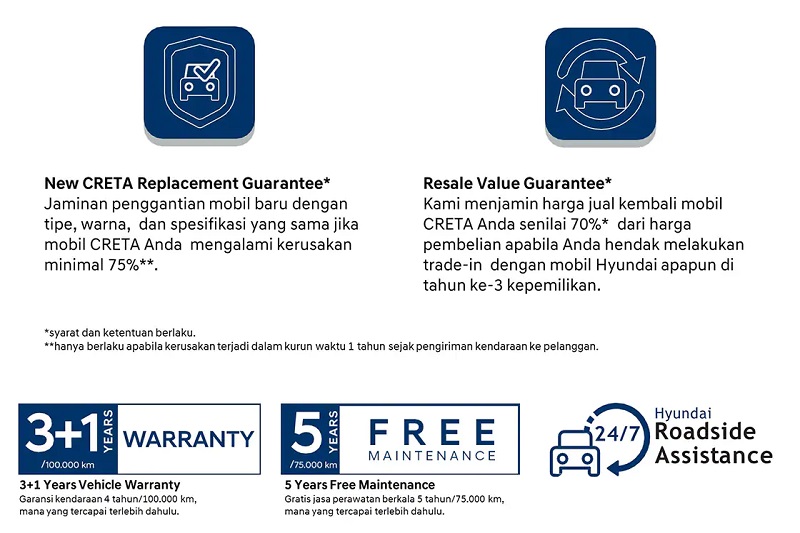 New CRETA Replacement Guarantee*
Jaminan penggantian mobil baru dengan tipe, warna, dan spesifikasi yang sama jika mobil CRETA Anda mengalami kerusakan minimal 75%**.

Resale Value Guarantee*
Kami menjamin harga jual kembali mobil CRETA Anda senilai 70%* dari harga pembelian apabila Anda hendak melakukan trade-in dengan mobil Hyundai apapun di tahun ke-3 kepemilikan.

*syarat dan ketentuan berlaku.
**hanya berlaku apabila kerusakan terjadi dalam kurun waktu 1 tahun sejak pengiriman kendaraan ke pelanggan.

3+1 YEARS /100.000 km WARRANTY

3+1 Years Vehicle Warranty
Garansi kendaraan 4 tahun/100.000 km, mana yang tercapai terlebih dahulu.

5 YEARS /75.000 km FREE MAINTENANCE

5 Years Free Maintenance
Gratis jasa perawatan berkala 5 tahun/75.000 km, mana yang tercapai terlebih dahulu.

24/7 Hyundai Roadside Assistance